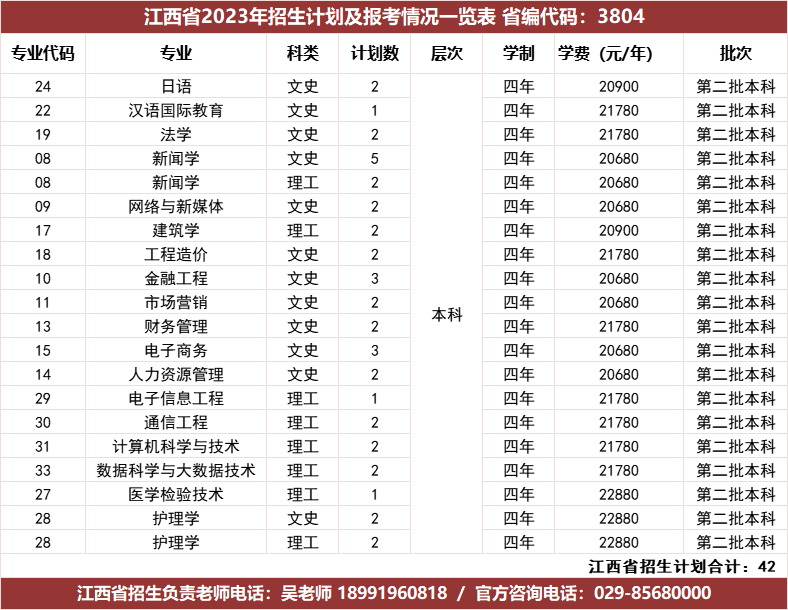 江西省2023年招生计划及报考情况一览表 省编代码：3804

| 专业代码 | 专业 | 科类 | 计划数 | 层次 | 学制 | 学费（元/年） | 批次 |
|---|---|---|---|---|---|---|---|
| 24 | 日语 | 文史 | 2 | 本科 | 四年 | 20900 | 第二批本科 |
| 22 | 汉语国际教育 | 文史 | 1 |  | 四年 | 21780 | 第二批本科 |
| 19 | 法学 | 文史 | 2 |  | 四年 | 21780 | 第二批本科 |
| 08 | 新闻学 | 文史 | 5 |  | 四年 | 20680 | 第二批本科 |
| 08 | 新闻学 | 理工 | 2 |  | 四年 | 20680 | 第二批本科 |
| 09 | 网络与新媒体 | 文史 | 2 |  | 四年 | 20680 | 第二批本科 |
| 17 | 建筑学 | 理工 | 2 |  | 四年 | 20900 | 第二批本科 |
| 18 | 工程造价 | 文史 | 2 |  | 四年 | 21780 | 第二批本科 |
| 10 | 金融工程 | 文史 | 3 |  | 四年 | 20680 | 第二批本科 |
| 11 | 市场营销 | 文史 | 2 |  | 四年 | 20680 | 第二批本科 |
| 13 | 财务管理 | 文史 | 2 |  | 四年 | 21780 | 第二批本科 |
| 15 | 电子商务 | 文史 | 3 |  | 四年 | 20680 | 第二批本科 |
| 14 | 人力资源管理 | 文史 | 2 |  | 四年 | 20680 | 第二批本科 |
| 29 | 电子信息工程 | 理工 | 1 |  | 四年 | 21780 | 第二批本科 |
| 30 | 通信工程 | 理工 | 2 |  | 四年 | 21780 | 第二批本科 |
| 31 | 计算机科学与技术 | 理工 | 2 |  | 四年 | 21780 | 第二批本科 |
| 33 | 数据科学与大数据技术 | 理工 | 2 |  | 四年 | 21780 | 第二批本科 |
| 27 | 医学检验技术 | 理工 | 1 |  | 四年 | 22880 | 第二批本科 |
| 28 | 护理学 | 文史 | 2 |  | 四年 | 22880 | 第二批本科 |
| 28 | 护理学 | 理工 | 2 |  | 四年 | 22880 | 第二批本科 |

江西省招生计划合计：42

江西省招生负责老师电话：吴老师 18991960818 / 官方咨询电话：029-85680000